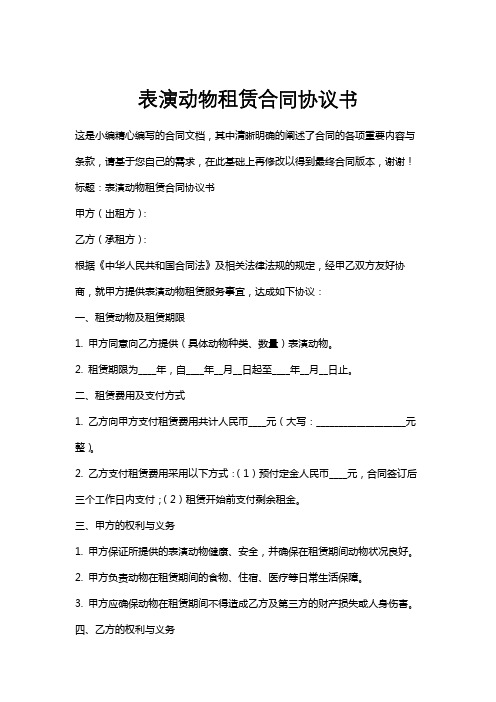 表演动物租赁合同协议书

这是小编精心编写的合同文档，其中清晰明确的阐述了合同的各项重要内容与条款，请基于您自己的需求，在此基础上再修改以得到最终合同版本，谢谢！

标题：表演动物租赁合同协议书

甲方（出租方）：

乙方（承租方）：

根据《中华人民共和国合同法》及相关法律法规的规定，经甲乙双方友好协商，就甲方提供表演动物租赁服务事宜，达成如下协议：

一、租赁动物及租赁期限

1. 甲方同意向乙方提供（具体动物种类、数量）表演动物。

2. 租赁期限为____年，自____年__月__日起至____年__月__日止。

二、租赁费用及支付方式

1. 乙方向甲方支付租赁费用共计人民币____元（大写：____________________元整）。

2. 乙方支付租赁费用采用以下方式：（1）预付定金人民币____元，合同签订后三个工作日内支付；（2）租赁开始前支付剩余租金。

三、甲方的权利与义务

1. 甲方保证所提供的表演动物健康、安全，并确保在租赁期间动物状况良好。

2. 甲方负责动物在租赁期间的食物、住宿、医疗等日常生活保障。

3. 甲方应确保动物在租赁期间不得造成乙方及第三方的财产损失或人身伤害。

四、乙方的权利与义务